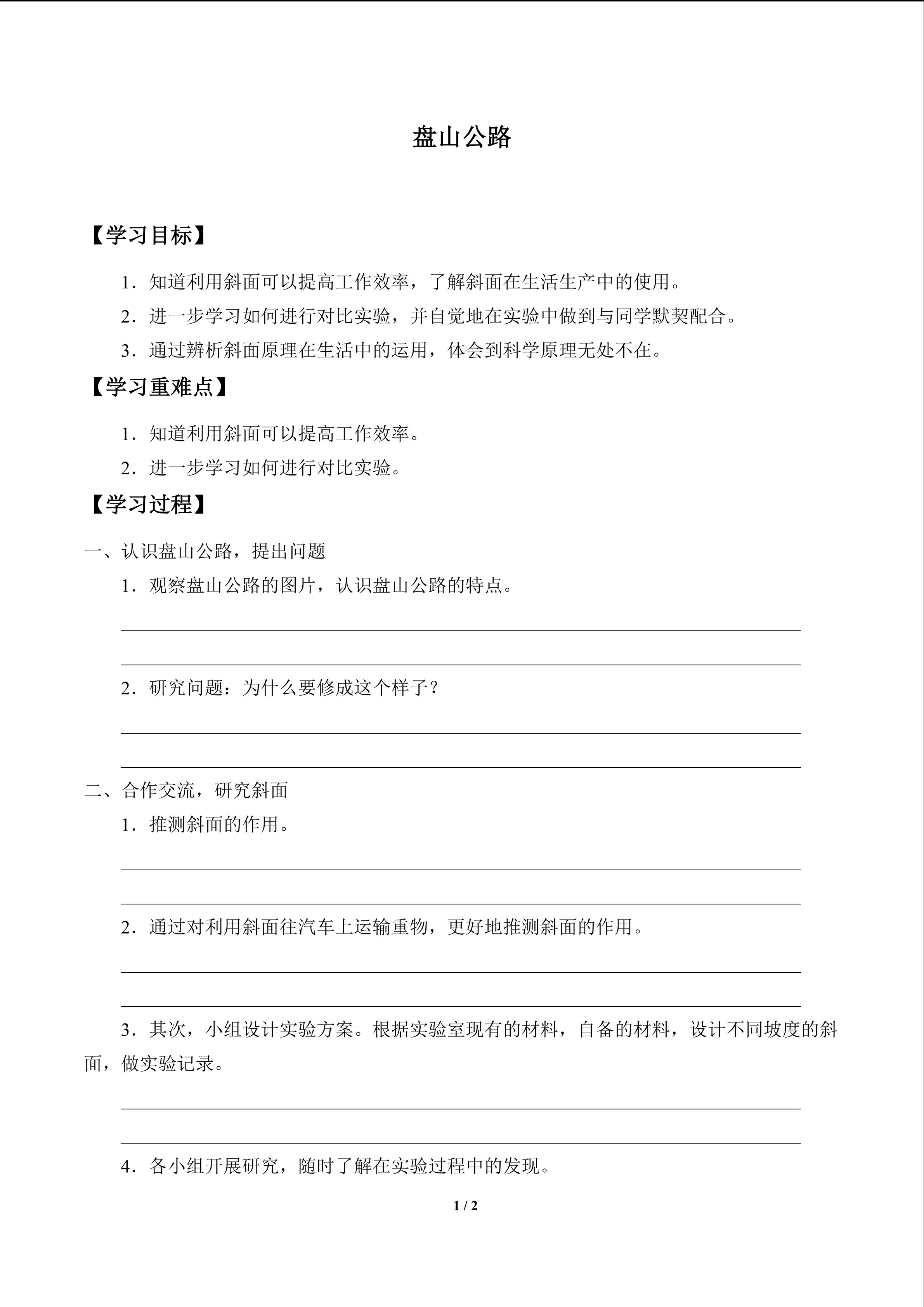 盘山公路

【学习目标】

1．知道利用斜面可以提高工作效率，了解斜面在生活生产中的使用。

2．进一步学习如何进行对比实验，并自觉地在实验中做到与同学默契配合。

3．通过辨析斜面原理在生活中的运用，体会到科学原理无处不在。

【学习重难点】

1．知道利用斜面可以提高工作效率。

2．进一步学习如何进行对比实验。

【学习过程】

一、认识盘山公路，提出问题

1．观察盘山公路的图片，认识盘山公路的特点。

2．研究问题：为什么要修成这个样子？

二、合作交流，研究斜面

1．推测斜面的作用。

2．通过对利用斜面往汽车上运输重物，更好地推测斜面的作用。

3．其次，小组设计实验方案。根据实验室现有的材料，自备的材料，设计不同坡度的斜面，做实验记录。

4．各小组开展研究，随时了解在实验过程中的发现。

1 / 2